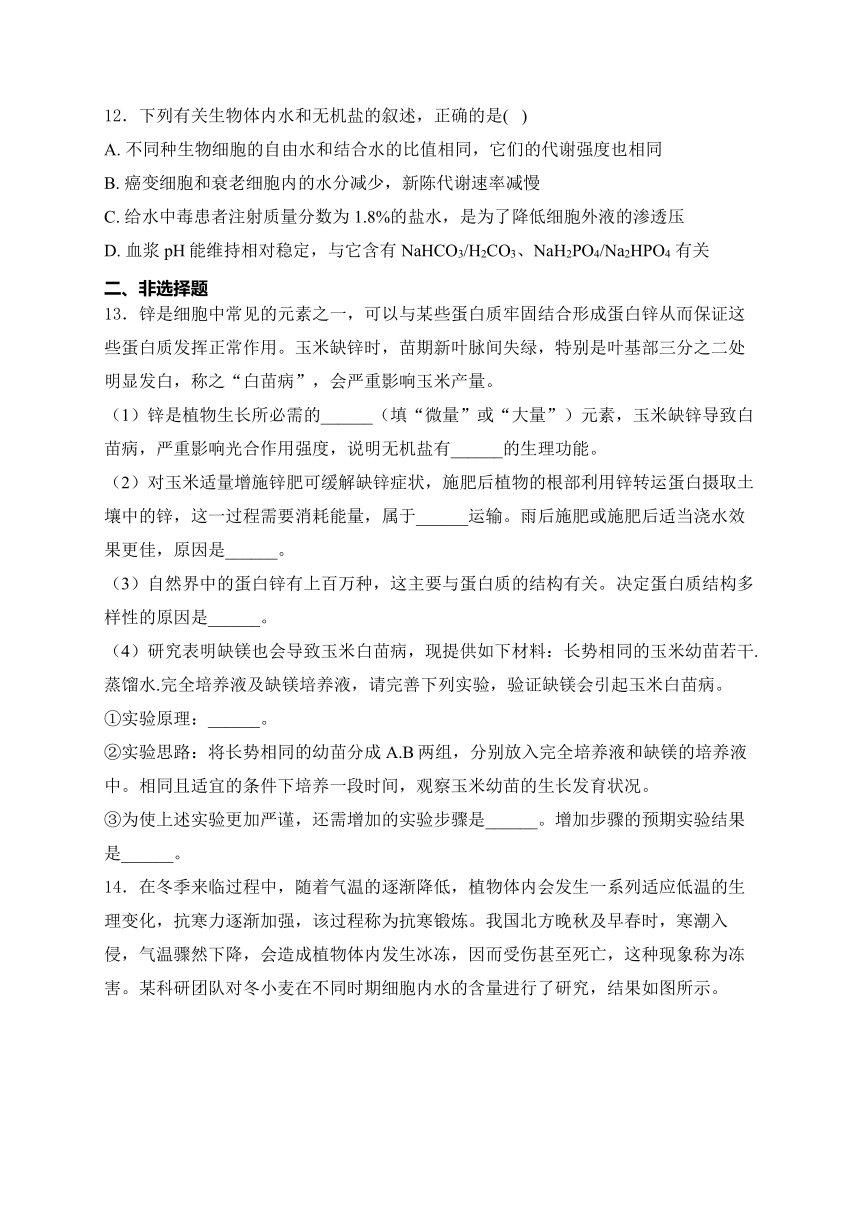 12．下列有关生物体内水和无机盐的叙述，正确的是(　)

A. 不同种生物细胞的自由水和结合水的比值相同，它们的代谢强度也相同

B. 癌变细胞和衰老细胞内的水分减少，新陈代谢速率减慢

C. 给水中毒患者注射质量分数为 1.8%的盐水，是为了降低细胞外液的渗透压

D. 血浆 pH 能维持相对稳定，与它含有 $NaHCO_3/H_2CO_3$、$NaH_2PO_4/Na_2HPO_4$ 有关

二、非选择题

13．锌是细胞中常见的元素之一，可以与某些蛋白质牢固结合形成蛋白锌从而保证这些蛋白质发挥正常作用。玉米缺锌时，苗期新叶脉间失绿，特别是叶基部三分之二处明显发白，称之“白苗病”，会严重影响玉米产量。

（1）锌是植物生长所必需的______（填“微量”或“大量”）元素，玉米缺锌导致白苗病，严重影响光合作用强度，说明无机盐有______的生理功能。

（2）对玉米适量增施锌肥可缓解缺锌症状，施肥后植物的根部利用锌转运蛋白摄取土壤中的锌，这一过程需要消耗能量，属于______运输。雨后施肥或施肥后适当浇水效果更佳，原因是______。

（3）自然界中的蛋白锌有上百万种，这主要与蛋白质的结构有关。决定蛋白质结构多样性的原因是______。

（4）研究表明缺镁也会导致玉米白苗病，现提供如下材料：长势相同的玉米幼苗若干.蒸馏水.完全培养液及缺镁培养液，请完善下列实验，验证缺镁会引起玉米白苗病。

①实验原理：______。

②实验思路：将长势相同的幼苗分成 A.B 两组，分别放入完全培养液和缺镁的培养液中。相同且适宜的条件下培养一段时间，观察玉米幼苗的生长发育状况。

③为使上述实验更加严谨，还需增加的实验步骤是______。增加步骤的预期实验结果是______。

14．在冬季来临过程中，随着气温的逐渐降低，植物体内会发生一系列适应低温的生理变化，抗寒力逐渐加强，该过程称为抗寒锻炼。我国北方晚秋及早春时，寒潮入侵，气温骤然下降，会造成植物体内发生冰冻，因而受伤甚至死亡，这种现象称为冻害。某科研团队对冬小麦在不同时期细胞内水的含量进行了研究，结果如图所示。